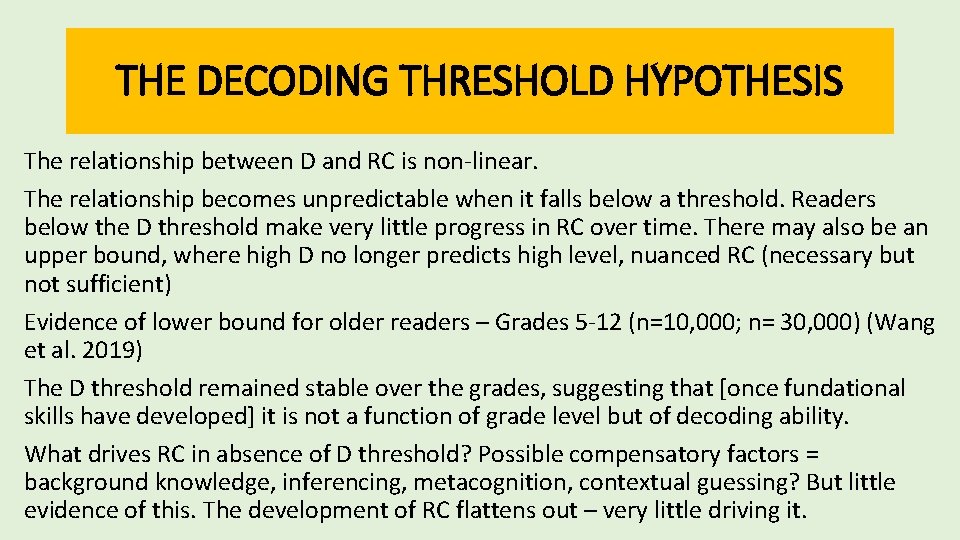 THE DECODING THRESHOLD HYPOTHESIS

The relationship between D and RC is non-linear.

The relationship becomes unpredictable when it falls below a threshold. Readers below the D threshold make very little progress in RC over time. There may also be an upper bound, where high D no longer predicts high level, nuanced RC (necessary but not sufficient)

Evidence of lower bound for older readers – Grades 5-12 (n=10,000; n= 30,000) (Wang et al. 2019)

The D threshold remained stable over the grades, suggesting that [once fundational skills have developed] it is not a function of grade level but of decoding ability.

What drives RC in absence of D threshold? Possible compensatory factors = background knowledge, inferencing, metacognition, contextual guessing? But little evidence of this. The development of RC flattens out – very little driving it.